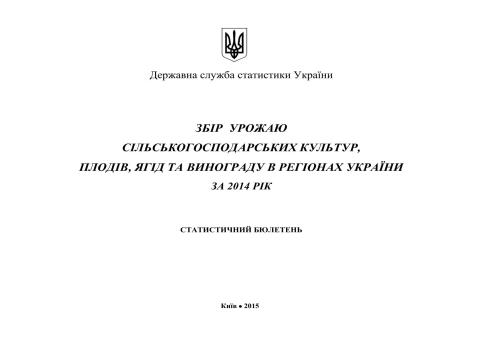 Державна служба статистики України

ЗБІР УРОЖАЮ
СІЛЬСЬКОГОСПОДАРСЬКИХ КУЛЬТУР,
ПЛОДІВ, ЯГІД ТА ВИНОГРАДУ В РЕГІОНАХ УКРАЇНИ
ЗА 2014 РІК

СТАТИСТИЧНИЙ БЮЛЕТЕНЬ

Київ • 2015